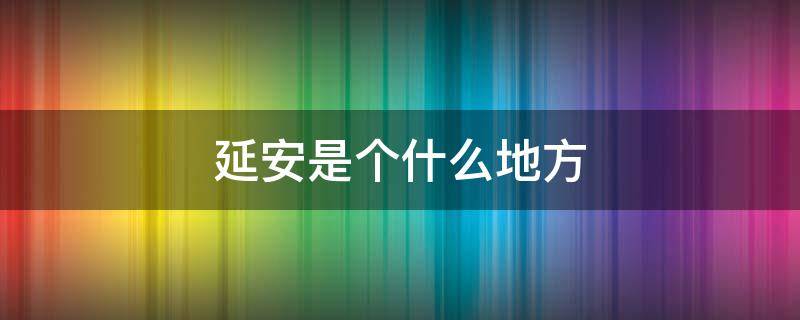 延安是个什么地方